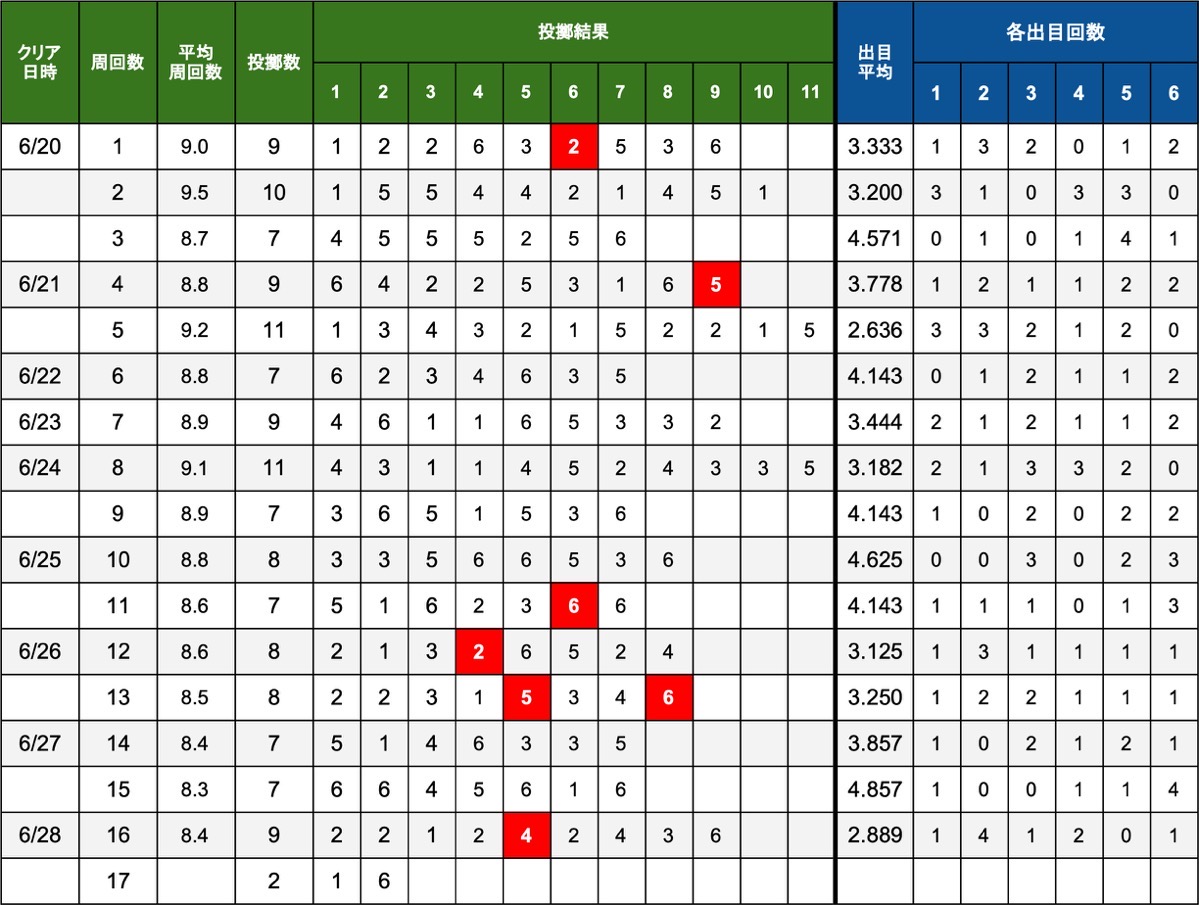 | クリア日時 | 周回数 | 平均周回数 | 投擲数 | 投擲結果 | | | | | | | | | | | 出目平均 | 各出目回数 | | | | | |
|---|---|---|---|---|---|---|---|---|---|---|---|---|---|---|---|---|---|---|---|---|---|
| | | | | 1 | 2 | 3 | 4 | 5 | 6 | 7 | 8 | 9 | 10 | 11 | | 1 | 2 | 3 | 4 | 5 | 6 |
| 6/20 | 1 | 9.0 | 9 | 1 | 2 | 2 | 6 | 3 | 2 | 5 | 3 | 6 | | | 3.333 | 1 | 3 | 2 | 0 | 1 | 2 |
| | 2 | 9.5 | 10 | 1 | 5 | 5 | 4 | 4 | 2 | 1 | 4 | 5 | 1 | | 3.200 | 3 | 1 | 0 | 3 | 3 | 0 |
| | 3 | 8.7 | 7 | 4 | 5 | 5 | 5 | 2 | 5 | 6 | | | | | 4.571 | 0 | 1 | 0 | 1 | 4 | 1 |
| 6/21 | 4 | 8.8 | 9 | 6 | 4 | 2 | 2 | 5 | 3 | 1 | 6 | 5 | | | 3.778 | 1 | 2 | 1 | 1 | 2 | 2 |
| | 5 | 9.2 | 11 | 1 | 3 | 4 | 3 | 2 | 1 | 5 | 2 | 2 | 1 | 5 | 2.636 | 3 | 3 | 2 | 1 | 2 | 0 |
| 6/22 | 6 | 8.8 | 7 | 6 | 2 | 3 | 4 | 6 | 3 | 5 | | | | | 4.143 | 0 | 1 | 2 | 1 | 1 | 2 |
| 6/23 | 7 | 8.9 | 9 | 4 | 6 | 1 | 1 | 6 | 5 | 3 | 3 | 2 | | | 3.444 | 2 | 1 | 2 | 1 | 1 | 2 |
| 6/24 | 8 | 9.1 | 11 | 4 | 3 | 1 | 1 | 4 | 5 | 2 | 4 | 3 | 3 | 5 | 3.182 | 2 | 1 | 3 | 3 | 2 | 0 |
| | 9 | 8.9 | 7 | 3 | 6 | 5 | 1 | 5 | 3 | 6 | | | | | 4.143 | 1 | 0 | 2 | 0 | 2 | 2 |
| 6/25 | 10 | 8.8 | 8 | 3 | 3 | 5 | 6 | 6 | 5 | 3 | 6 | | | | 4.625 | 0 | 0 | 3 | 0 | 2 | 3 |
| | 11 | 8.6 | 7 | 5 | 1 | 6 | 2 | 3 | 6 | 6 | | | | | 4.143 | 1 | 1 | 1 | 0 | 1 | 3 |
| 6/26 | 12 | 8.6 | 8 | 2 | 1 | 3 | 2 | 6 | 5 | 2 | 4 | | | | 3.125 | 1 | 3 | 1 | 1 | 1 | 1 |
| | 13 | 8.5 | 8 | 2 | 2 | 3 | 1 | 5 | 3 | 4 | 6 | | | | 3.250 | 1 | 2 | 2 | 1 | 1 | 1 |
| 6/27 | 14 | 8.4 | 7 | 5 | 1 | 4 | 6 | 3 | 3 | 5 | | | | | 3.857 | 1 | 0 | 2 | 1 | 2 | 1 |
| | 15 | 8.3 | 7 | 6 | 6 | 4 | 5 | 6 | 1 | 6 | | | | | 4.857 | 1 | 0 | 0 | 1 | 1 | 4 |
| 6/28 | 16 | 8.4 | 9 | 2 | 2 | 1 | 2 | 4 | 2 | 4 | 3 | 6 | | | 2.889 | 1 | 4 | 1 | 2 | 0 | 1 |
| | 17 | | 2 | 1 | 6 | | | | | | | | | | | | | | | | |